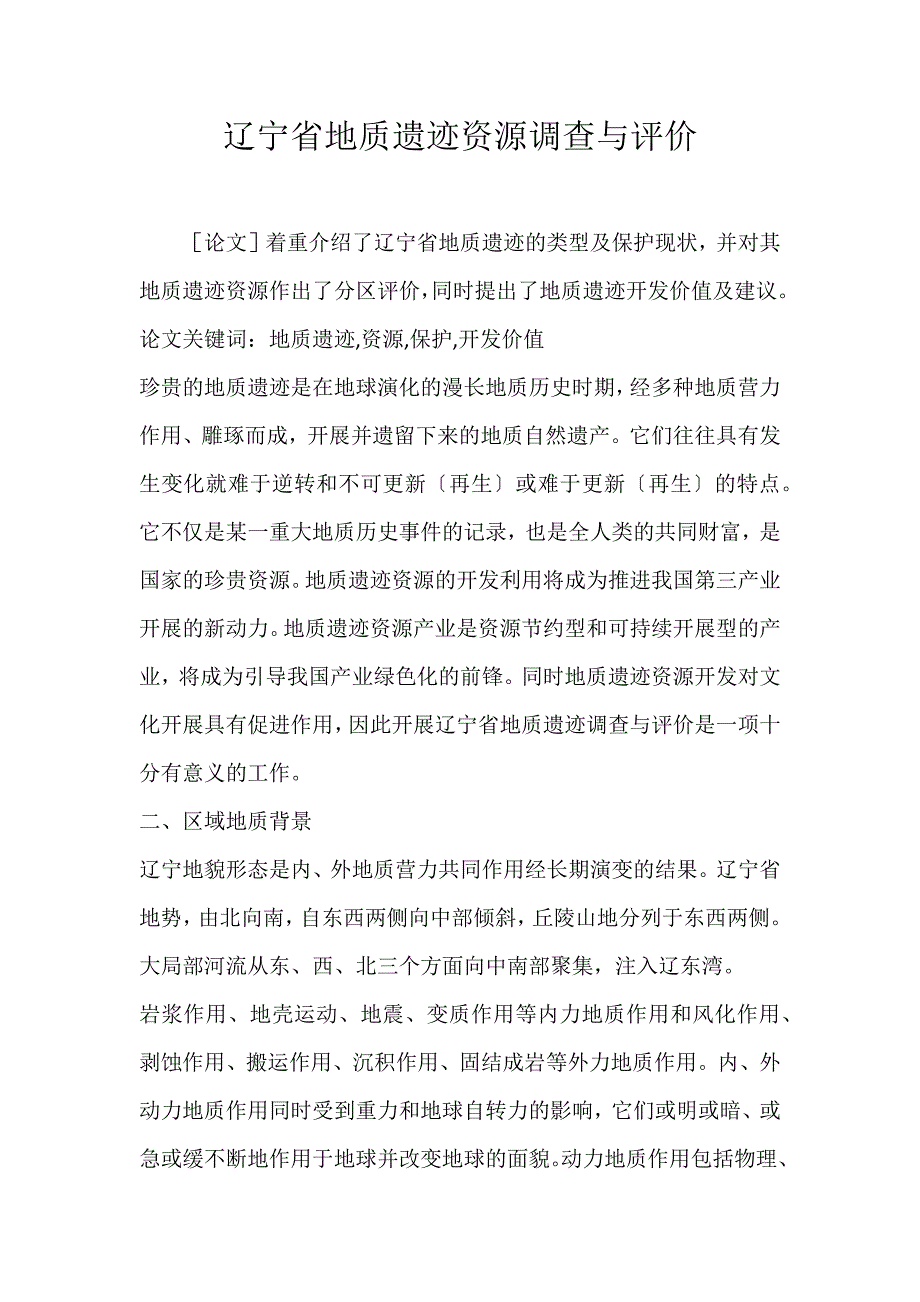 辽宁省地质遗迹资源调查与评价

［论文］着重介绍了辽宁省地质遗迹的类型及保护现状，并对其地质遗迹资源作出了分区评价，同时提出了地质遗迹开发价值及建议。

论文关键词：地质遗迹,资源,保护,开发价值

珍贵的地质遗迹是在地球演化的漫长地质历史时期，经多种地质营力作用、雕琢而成，开展并遗留下来的地质自然遗产。它们往往具有发生变化就难于逆转和不可更新〔再生〕或难于更新〔再生〕的特点。它不仅是某一重大地质历史事件的记录，也是全人类的共同财富，是国家的珍贵资源。地质遗迹资源的开发利用将成为推进我国第三产业开展的新动力。地质遗迹资源产业是资源节约型和可持续开展型的产业，将成为引导我国产业绿色化的前锋。同时地质遗迹资源开发对文化开展具有促进作用，因此开展辽宁省地质遗迹调查与评价是一项十分有意义的工作。

二、区域地质背景

辽宁地貌形态是内、外地质营力共同作用经长期演变的结果。辽宁省地势，由北向南，自东西两侧向中部倾斜，丘陵山地分列于东西两侧。大局部河流从东、西、北三个方面向中南部聚集，注入辽东湾。

岩浆作用、地壳运动、地震、变质作用等内力地质作用和风化作用、剥蚀作用、搬运作用、沉积作用、固结成岩等外力地质作用。内、外动力地质作用同时受到重力和地球自转力的影响，它们或明或暗、或急或缓不断地作用于地球并改变地球的面貌。动力地质作用包括物理、